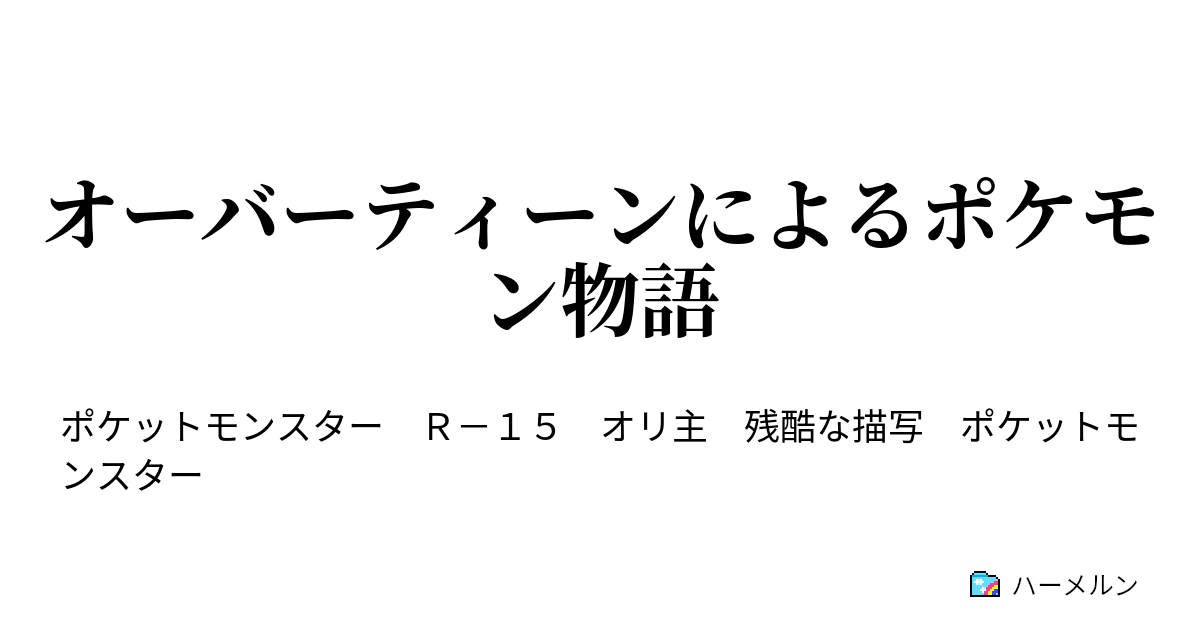 オーバーティーンによるポケモン物語

ポケットモンスター　Ｒ－１５　オリ主　残酷な描写　ポケットモンスター

ハーメルン